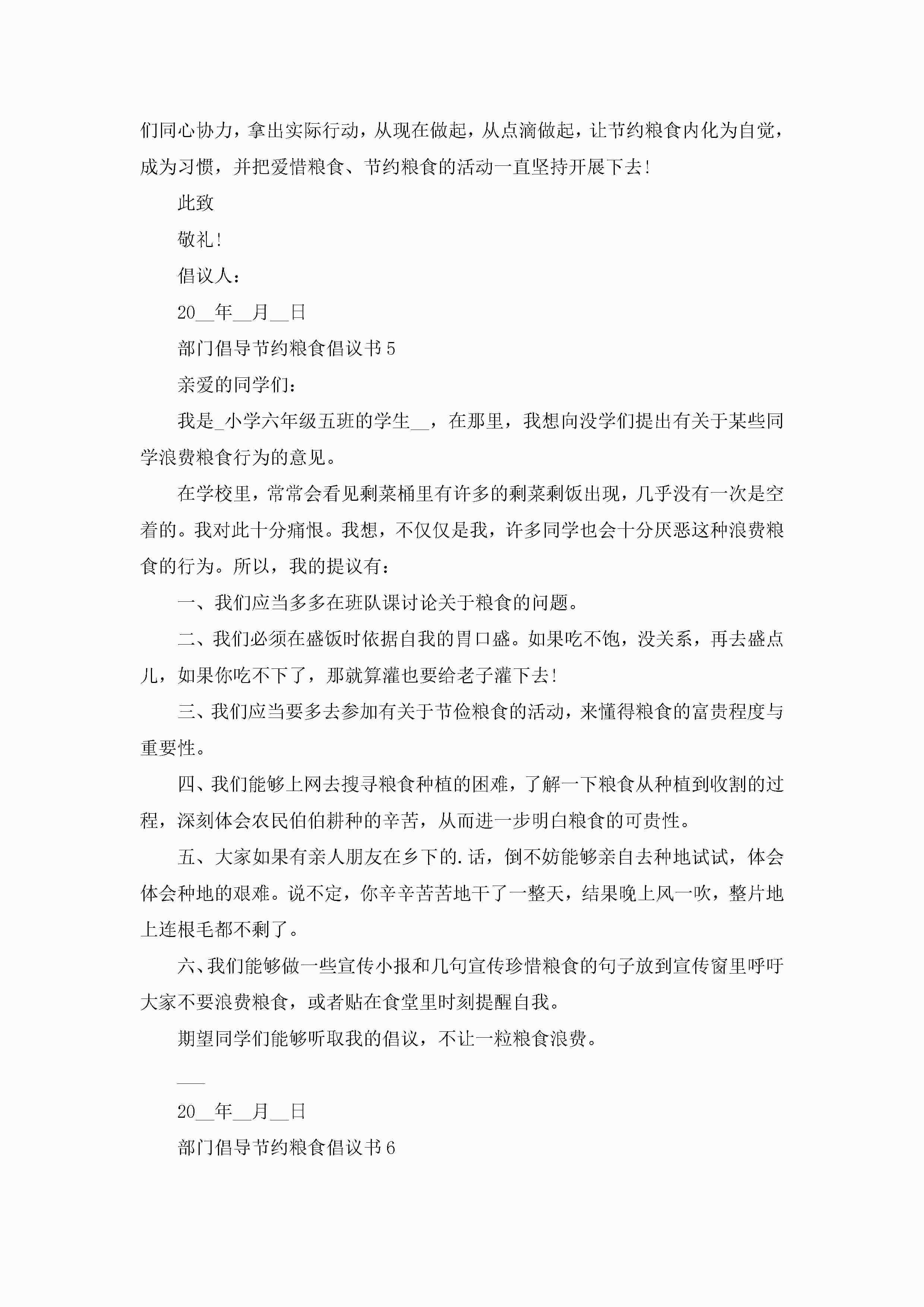 们同心协力，拿出实际行动，从现在做起，从点滴做起，让节约粮食内化为自觉，成为习惯，并把爱惜粮食、节约粮食的活动一直坚持开展下去！

此致

敬礼！

倡议人：

20__年__月__日

部门倡导节约粮食倡议书5

亲爱的同学们：

我是_小学六年级五班的学生__，在那里，我想向没学们提出有关于某些同学浪费粮食行为的意见。

在学校里，常常会看见剩菜桶里有许多的剩菜剩饭出现，几乎没有一次是空着的。我对此十分痛恨。我想，不仅仅是我，许多同学也会十分厌恶这种浪费粮食的行为。所以，我的提议有：

一、我们应当多多在班队课讨论关于粮食的问题。

二、我们必须在盛饭时依据自我的胃口盛。如果吃不饱，没关系，再去盛点儿，如果你吃不下了，那就算灌也要给老子灌下去！

三、我们应当要多去参加有关于节俭粮食的活动，来懂得粮食的富贵程度与重要性。

四、我们能够上网去搜寻粮食种植的困难，了解一下粮食从种植到收割的过程，深刻体会农民伯伯耕种的辛苦，从而进一步明白粮食的可贵性。

五、大家如果有亲人朋友在乡下的.话，倒不妨能够亲自去种地试试，体会体会种地的艰难。说不定，你辛辛苦苦地干了一整天，结果晚上风一吹，整片地上连根毛都不剩了。

六、我们能够做一些宣传小报和几句宣传珍惜粮食的句子放到宣传窗里呼吁大家不要浪费粮食，或者贴在食堂里时刻提醒自我。

期望同学们能够听取我的倡议，不让一粒粮食浪费。

___

20__年__月__日

部门倡导节约粮食倡议书6